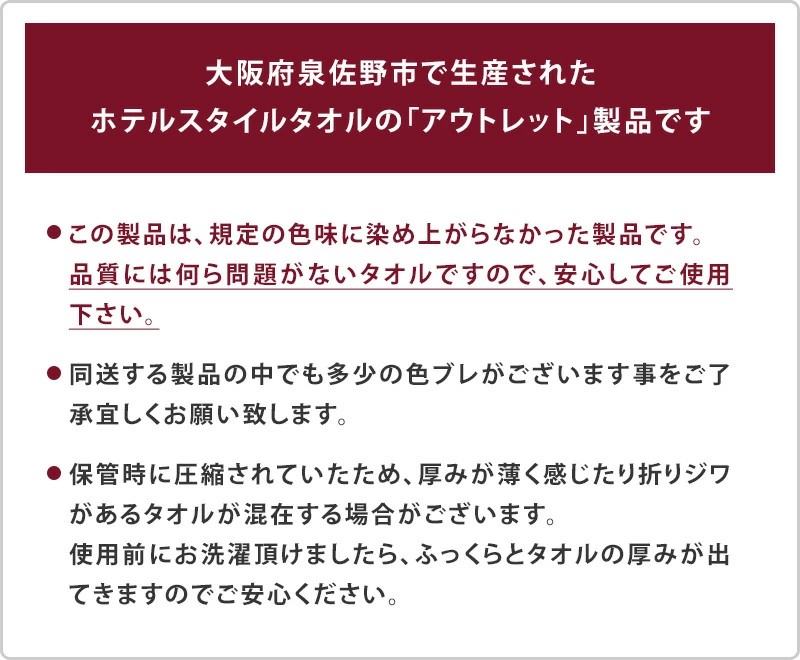 大阪府泉佐野市で生産された
ホテルスタイルタオルの「アウトレット」製品です

● この製品は、規定の色味に染め上がらなかった製品です。品質には何ら問題がないタオルですので、安心してご使用下さい。

● 同送する製品の中でも多少の色ブレがございます事をご了承宜しくお願い致します。

● 保管時に圧縮されていたため、厚みが薄く感じたり折りジワがあるタオルが混在する場合がございます。
使用前にお洗濯頂けましたら、ふっくらとタオルの厚みが出てきますのでご安心ください。